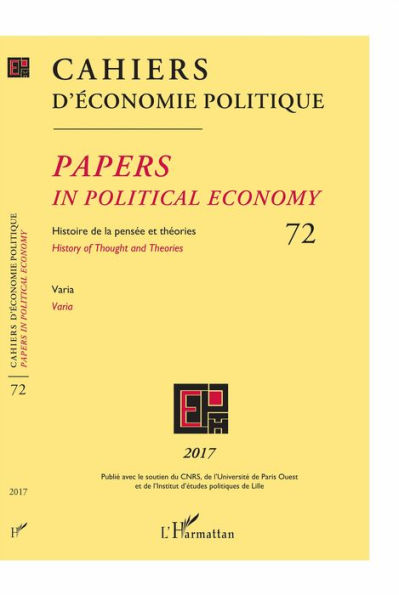 CAHIERS
D'ÉCONOMIE POLITIQUE

PAPERS
IN POLITICAL ECONOMY

Histoire de la pensée et théories
History of Thought and Theories

72

Varia
Varia

2017

Publié avec le soutien du CNRS, de l'Université de Paris Ouest et de l'Institut d'études politiques de Lille

L'Harmattan

CAHIERS D'ÉCONOMIE POLITIQUE
PAPERS IN POLITICAL ECONOMY

72

2017